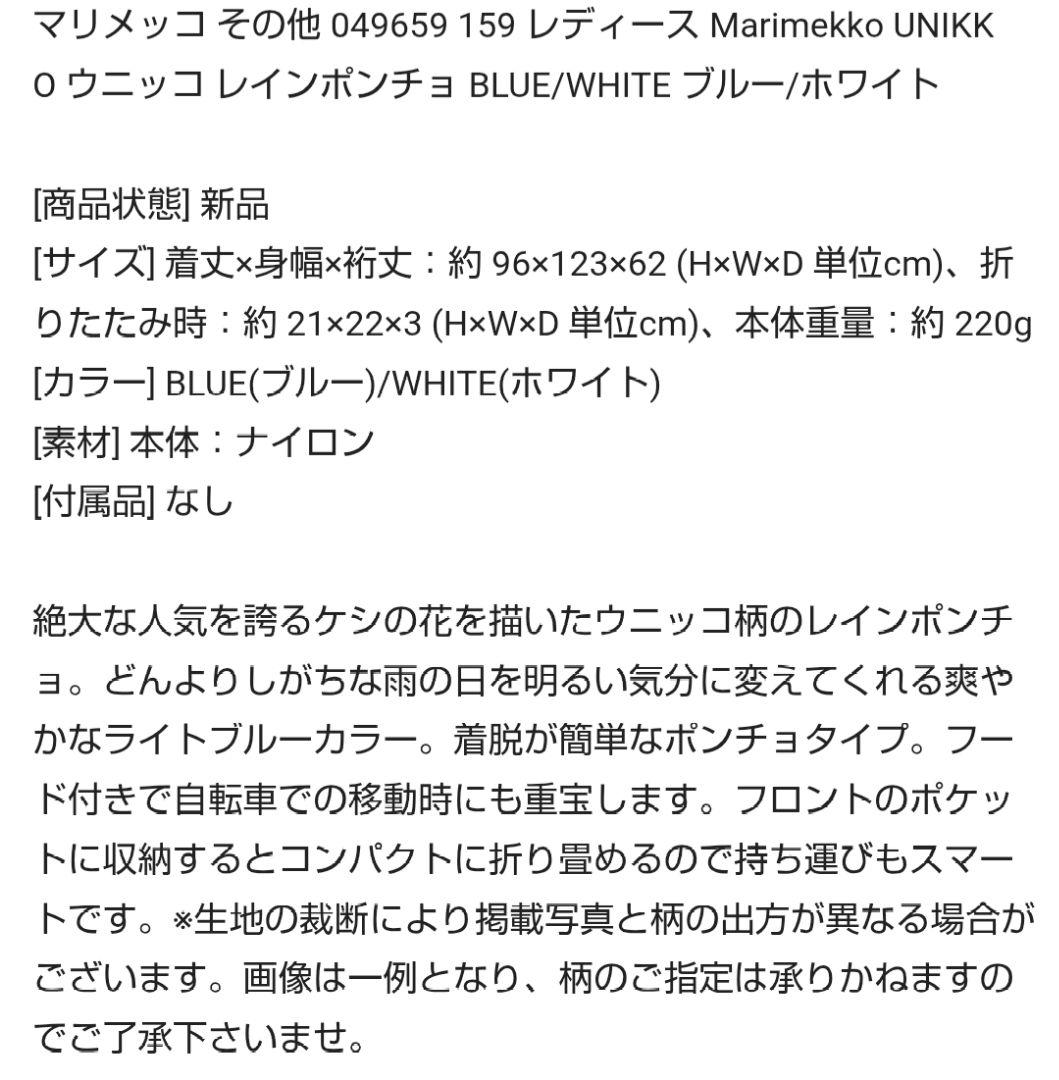 マリメッコ その他 049659 159 レディース Marimekko UNIKKO ウニッコ レインポンチョ BLUE/WHITE ブルー/ホワイト

[商品状態] 新品
[サイズ] 着丈×身幅×裄丈：約 96×123×62 (H×W×D 単位cm)、折りたたみ時：約 21×22×3 (H×W×D 単位cm)、本体重量：約 220g
[カラー] BLUE(ブルー)/WHITE(ホワイト)
[素材] 本体：ナイロン
[付属品] なし

絶大な人気を誇るケシの花を描いたウニッコ柄のレインポンチョ。どんよりしがちな雨の日を明るい気分に変えてくれる爽やかなライトブルーカラー。着脱が簡単なポンチョタイプ。フード付きで自転車での移動時にも重宝します。フロントのポケットに収納するとコンパクトに折り畳めるので持ち運びもスマートです。※生地の裁断により掲載写真と柄の出方が異なる場合がございます。画像は一例となり、柄のご指定は承りかねますのでご了承下さいませ。